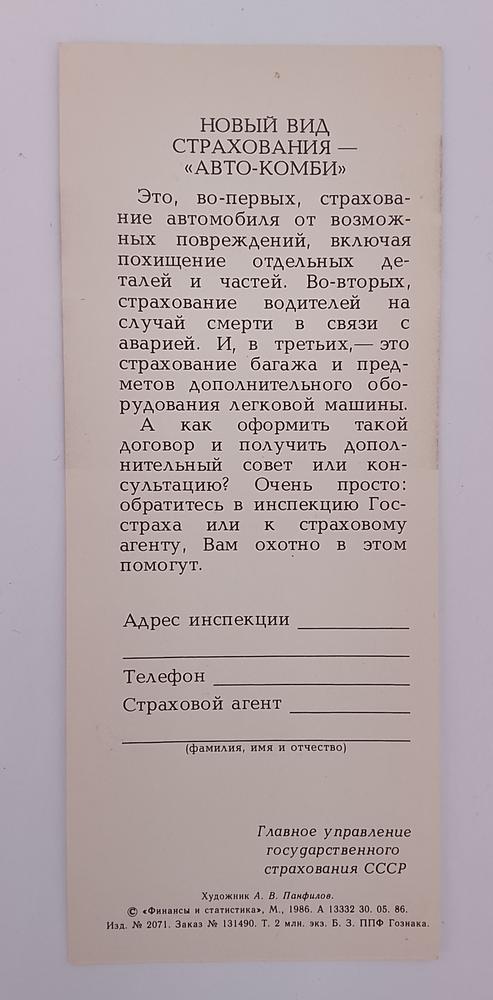 НОВЫЙ ВИД
СТРАХОВАНИЯ —
«АВТО-КОМБИ»

Это, во-первых, страхование автомобиля от возможных повреждений, включая похищение отдельных деталей и частей. Во-вторых, страхование водителей на случай смерти в связи с аварией. И, в третьих,— это страхование багажа и предметов дополнительного оборудования легковой машины.

А как оформить такой договор и получить дополнительный совет или консультацию? Очень просто: обратитесь в инспекцию Госстраха или к страховому агенту, Вам охотно в этом помогут.

Адрес инспекции ____
____
Телефон ____
Страховой агент ____
____
(фамилия, имя и отчество)

Главное управление
государственного
страхования СССР

Художник А. В. Панфилов.
© «Финансы и статистика», М., 1986. А 13332 30. 05. 86.
Изд. № 2071. Заказ № 131490. Т. 2 млн. экз. Б. З. ППФ Гознака.